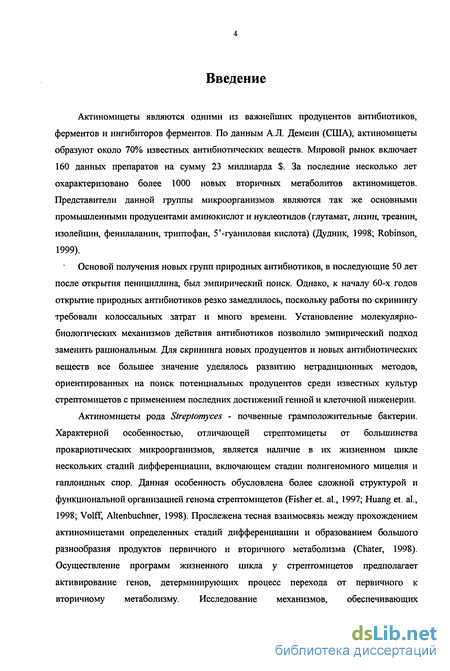 4

Введение

Актиномицеты являются одними из важнейших продуцентов антибиотиков, ферментов и ингибиторов ферментов. По данным А.Л. Демеин (США), актиномицеты образуют около 70% известных антибиотических веществ. Мировой рынок включает 160 данных препаратов на сумму 23 миллиарда $. За последние несколько лет охарактеризовано более 1000 новых вторичных метаболитов актиномицетов. Представители данной группы микроорганизмов являются так же основными промышленными продуцентами аминокислот и нуклеотидов (глутамат, лизин, треанин, изолейцин, фенилаланин, триптофан, 5'-гуаниловая кислота) (Дудник, 1998; Robinson, 1999).

Основой получения новых групп природных антибиотиков, в последующие 50 лет после открытия пенициллина, был эмпирический поиск. Однако, к началу 60-х годов открытие природных антибиотиков резко замедлилось, поскольку работы по скринингу требовали колоссальных затрат и много времени. Установление молекулярно-биологических механизмов действия антибиотиков позволило эмпирический подход заменить рациональным. Для скрининга новых продуцентов и новых антибиотических веществ все большее значение уделялось развитию нетрадиционных методов, ориентированных на поиск потенциальных продуцентов среди известных культур стрептомицетов с применением последних достижений генной и клеточной инженерии.

Актиномицеты рода Streptomyces - почвенные грамположительные бактерии. Характерной особенностью, отличающей стрептомицеты от большинства прокариотических микроорганизмов, является наличие в их жизненном цикле нескольких стадий дифференциации, включающем стадии полигеномного мицелия и гаплоидных спор. Данная особенность обусловлена более сложной структурой и функциональной организацией генома стрептомицетов (Fisher et. al., 1997; Huang et. al., 1998; Volff, Altenbuchner, 1998). Прослежена тесная взаимосвязь между прохождением актиномицетами определенных стадий дифференциации и образованием большого разнообразия продуктов первичного и вторичного метаболизма (Chater, 1998). Осуществление программ жизненного цикла у стрептомицетов предполагает активирование генов, детерминирующих процесс перехода от первичного к вторичному метаболизму. Исследование механизмов, обеспечивающих

dsLib.net
библиотека диссертаций